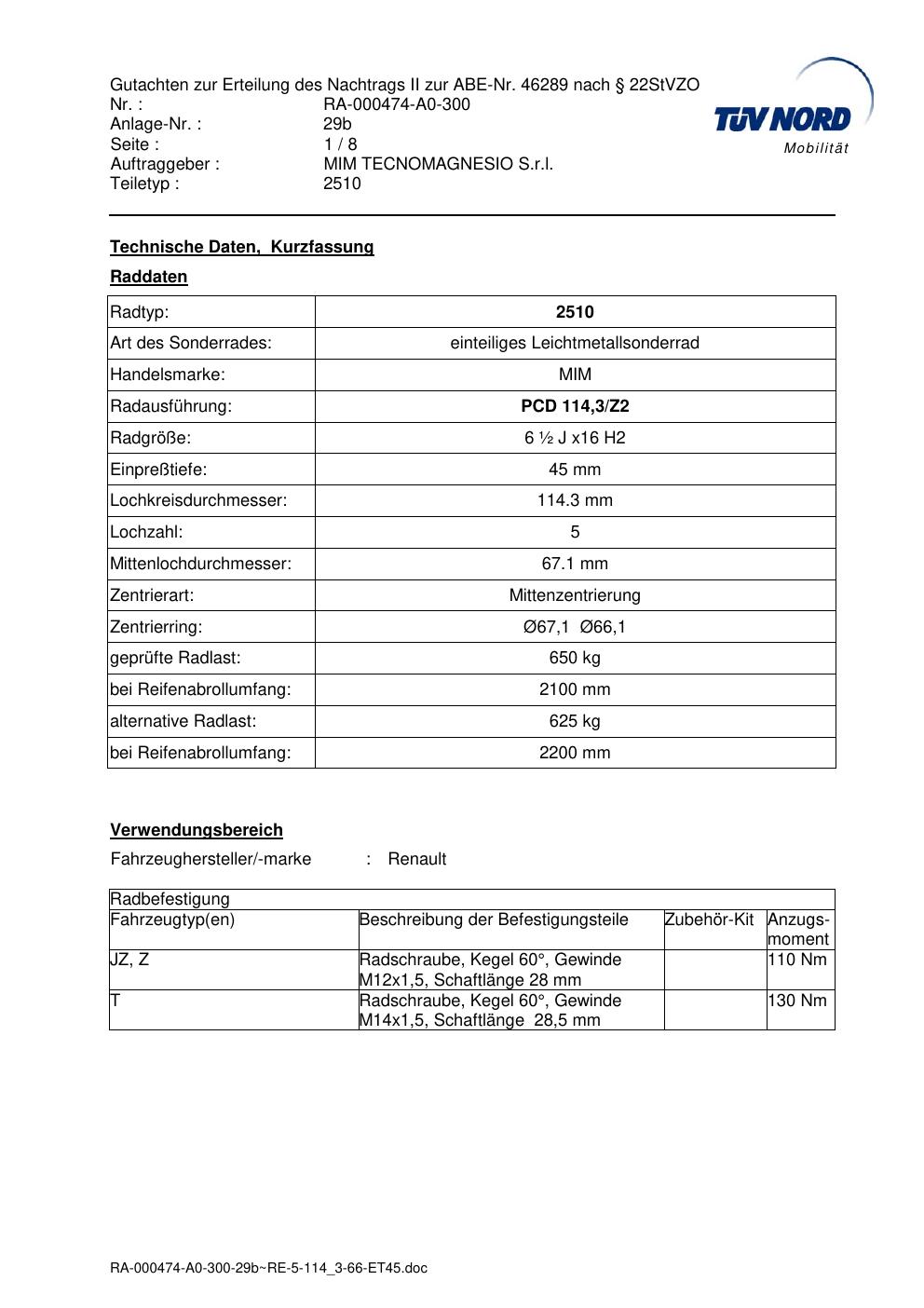 Gutachten zur Erteilung des Nachtrags II zur ABE-Nr. 46289 nach § 22StVZO
Nr. : RA-000474-A0-300
Anlage-Nr. : 29b
Seite : 1 / 8
Auftraggeber : MIM TECNOMAGNESIO S.r.l.
Teiletyp : 2510

TÜV NORD
Mobilität

Technische Daten, Kurzfassung

Raddaten

| Radtyp: | 2510 |
|---|---|
| Art des Sonderrades: | einteiliges Leichtmetallsonderrad |
| Handelsmarke: | MIM |
| Radausführung: | PCD 114,3/Z2 |
| Radgröße: | 6 ½ J x16 H2 |
| Einpreßtiefe: | 45 mm |
| Lochkreisdurchmesser: | 114.3 mm |
| Lochzahl: | 5 |
| Mittenlochdurchmesser: | 67.1 mm |
| Zentrierart: | Mittenzentrierung |
| Zentrierring: | Ø67,1 Ø66,1 |
| geprüfte Radlast: | 650 kg |
| bei Reifenabrollumfang: | 2100 mm |
| alternative Radlast: | 625 kg |
| bei Reifenabrollumfang: | 2200 mm |

Verwendungsbereich

Fahrzeughersteller/-marke : Renault

| Radbefestigung | | | |
|---|---|---|---|
| Fahrzeugtyp(en) | Beschreibung der Befestigungsteile | Zubehör-Kit | Anzugs-moment |
| JZ, Z | Radschraube, Kegel 60°, Gewinde M12x1,5, Schaftlänge 28 mm | | 110 Nm |
| T | Radschraube, Kegel 60°, Gewinde M14x1,5, Schaftlänge 28,5 mm | | 130 Nm |

RA-000474-A0-300-29b~RE-5-114_3-66-ET45.doc